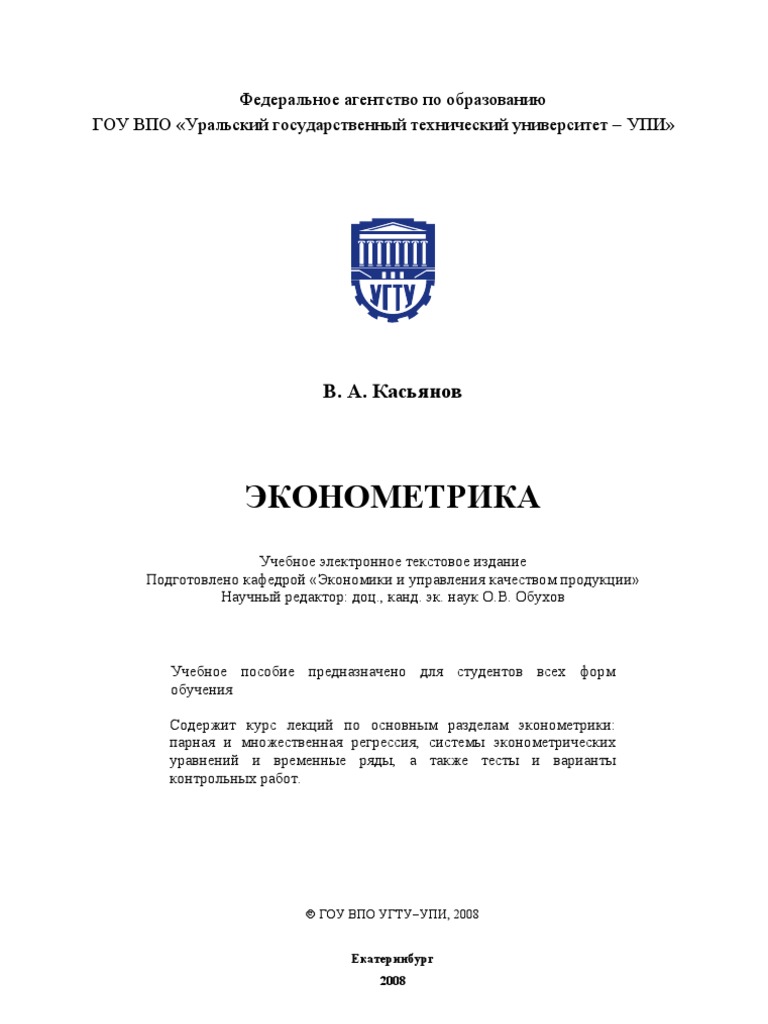 Федеральное агентство по образованию
ГОУ ВПО «Уральский государственный технический университет – УПИ»

УГТУ

В. А. Касьянов

ЭКОНОМЕТРИКА

Учебное электронное текстовое издание
Подготовлено кафедрой «Экономики и управления качеством продукции»
Научный редактор: доц., канд. эк. наук О.В. Обухов

Учебное пособие предназначено для студентов всех форм обучения

Содержит курс лекций по основным разделам эконометрики: парная и множественная регрессия, системы эконометрических уравнений и временные ряды, а также тесты и варианты контрольных работ.

© ГОУ ВПО УГТУ–УПИ, 2008

Екатеринбург
2008